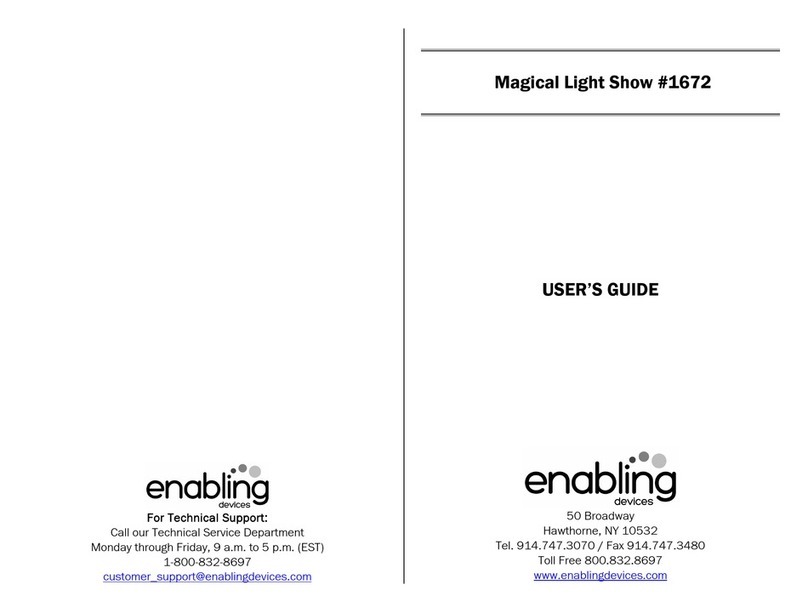 enabling
devices
For Technical Support:
Call our Technical Service Department
Monday through Friday, 9 a.m. to 5 p.m. (EST)
1-800-832-8697
customer_support@enablingdevices.com

Magical Light Show #1672

USER'S GUIDE

enabling
devices
50 Broadway
Hawthorne, NY 10532
Tel. 914.747.3070 / Fax 914.747.3480
Toll Free 800.832.8697
www.enablingdevices.com